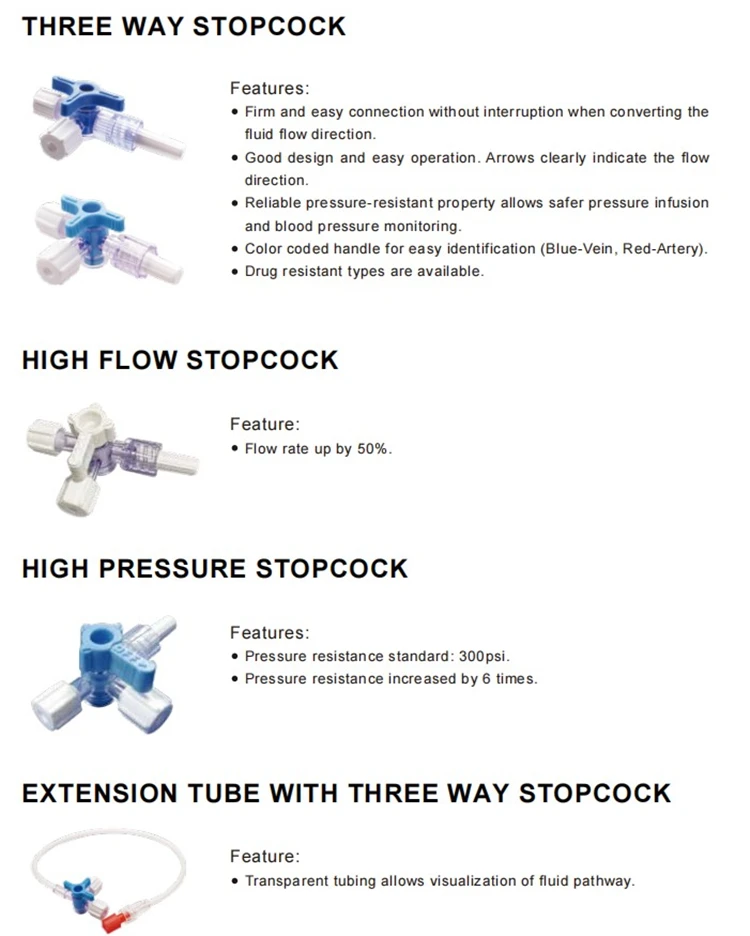 THREE WAY STOPCOCK

Features:
• Firm and easy connection without interruption when converting the fluid flow direction.
• Good design and easy operation. Arrows clearly indicate the flow direction.
• Reliable pressure-resistant property allows safer pressure infusion and blood pressure monitoring.
• Color coded handle for easy identification (Blue-Vein, Red-Artery).
• Drug resistant types are available.

HIGH FLOW STOPCOCK

Feature:
• Flow rate up by 50%.

HIGH PRESSURE STOPCOCK

Features:
• Pressure resistance standard: 300psi.
• Pressure resistance increased by 6 times.

EXTENSION TUBE WITH THREE WAY STOPCOCK

Feature:
• Transparent tubing allows visualization of fluid pathway.